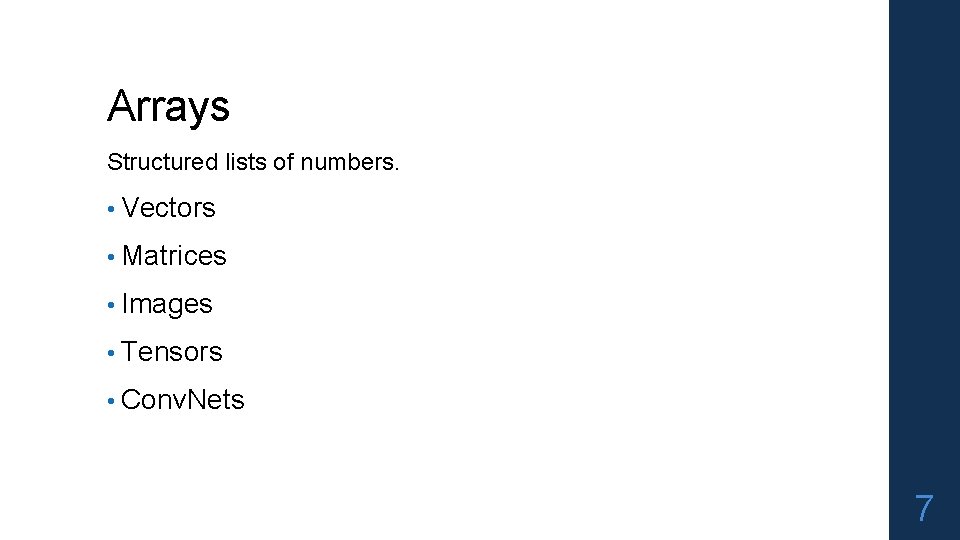 Arrays

Structured lists of numbers.

• Vectors
• Matrices
• Images
• Tensors
• ConvNets

7